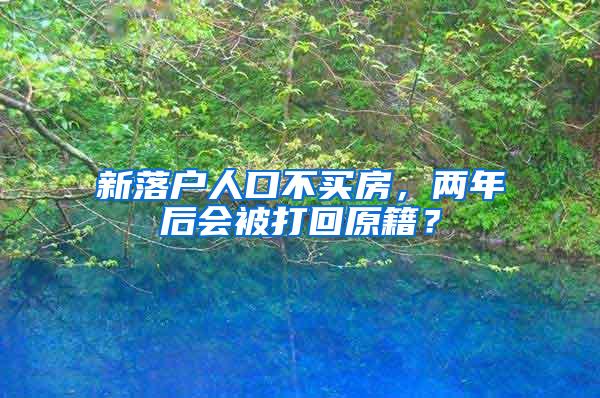 新落户人口不买房，两年后会被打回原籍？